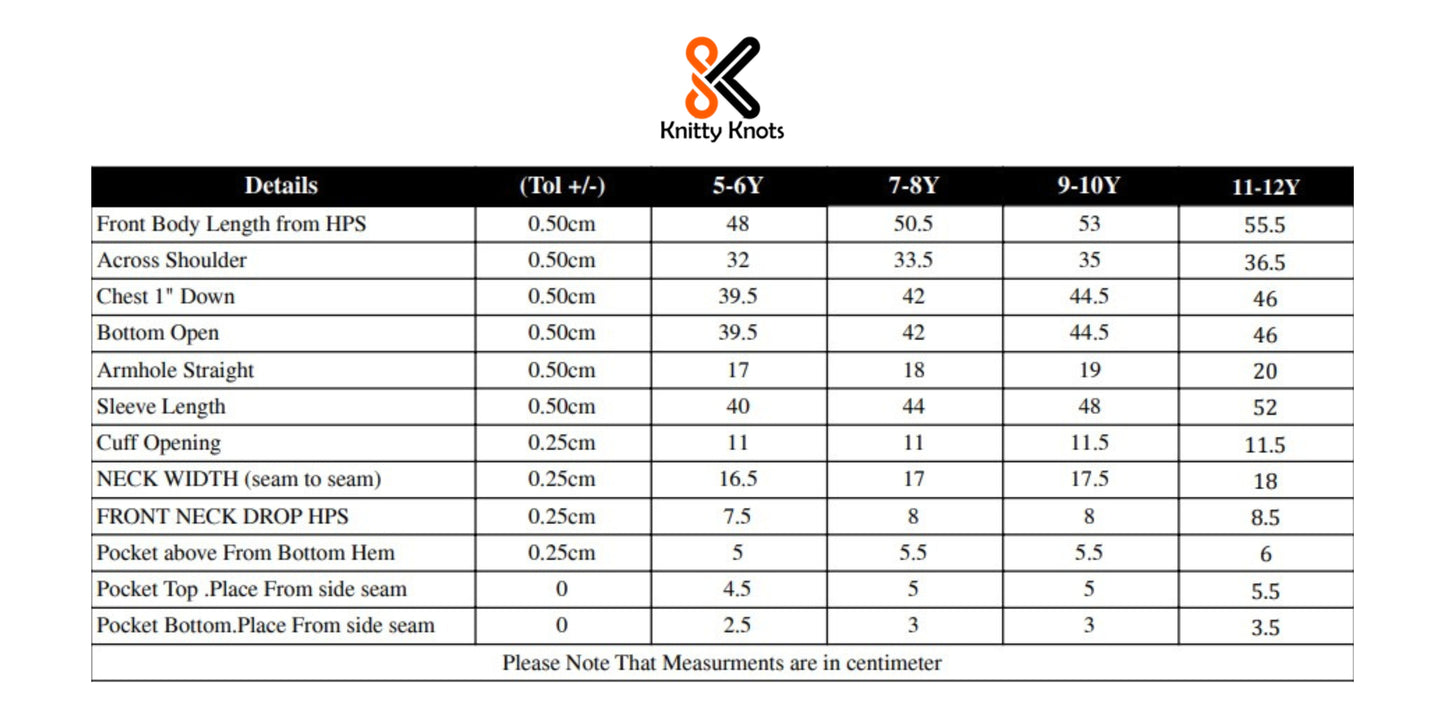 Knitty Knots

| Details | (Tol +/-) | 5-6Y | 7-8Y | 9-10Y | 11-12Y |
|---|---|---|---|---|---|
| Front Body Length from HPS | 0.50cm | 48 | 50.5 | 53 | 55.5 |
| Across Shoulder | 0.50cm | 32 | 33.5 | 35 | 36.5 |
| Chest 1" Down | 0.50cm | 39.5 | 42 | 44.5 | 46 |
| Bottom Open | 0.50cm | 39.5 | 42 | 44.5 | 46 |
| Armhole Straight | 0.50cm | 17 | 18 | 19 | 20 |
| Sleeve Length | 0.50cm | 40 | 44 | 48 | 52 |
| Cuff Opening | 0.25cm | 11 | 11 | 11.5 | 11.5 |
| NECK WIDTH (seam to seam) | 0.25cm | 16.5 | 17 | 17.5 | 18 |
| FRONT NECK DROP HPS | 0.25cm | 7.5 | 8 | 8 | 8.5 |
| Pocket above From Bottom Hem | 0.25cm | 5 | 5.5 | 5.5 | 6 |
| Pocket Top .Place From side seam | 0 | 4.5 | 5 | 5 | 5.5 |
| Pocket Bottom.Place From side seam | 0 | 2.5 | 3 | 3 | 3.5 |

Please Note That Measurments are in centimeter